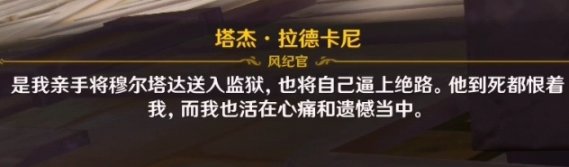 塔杰·拉德卡尼

风纪官

是我亲手将穆尔塔达送入监狱，也将自己逼上绝路。他到死都恨着我，而我也活在心痛和遗憾当中。